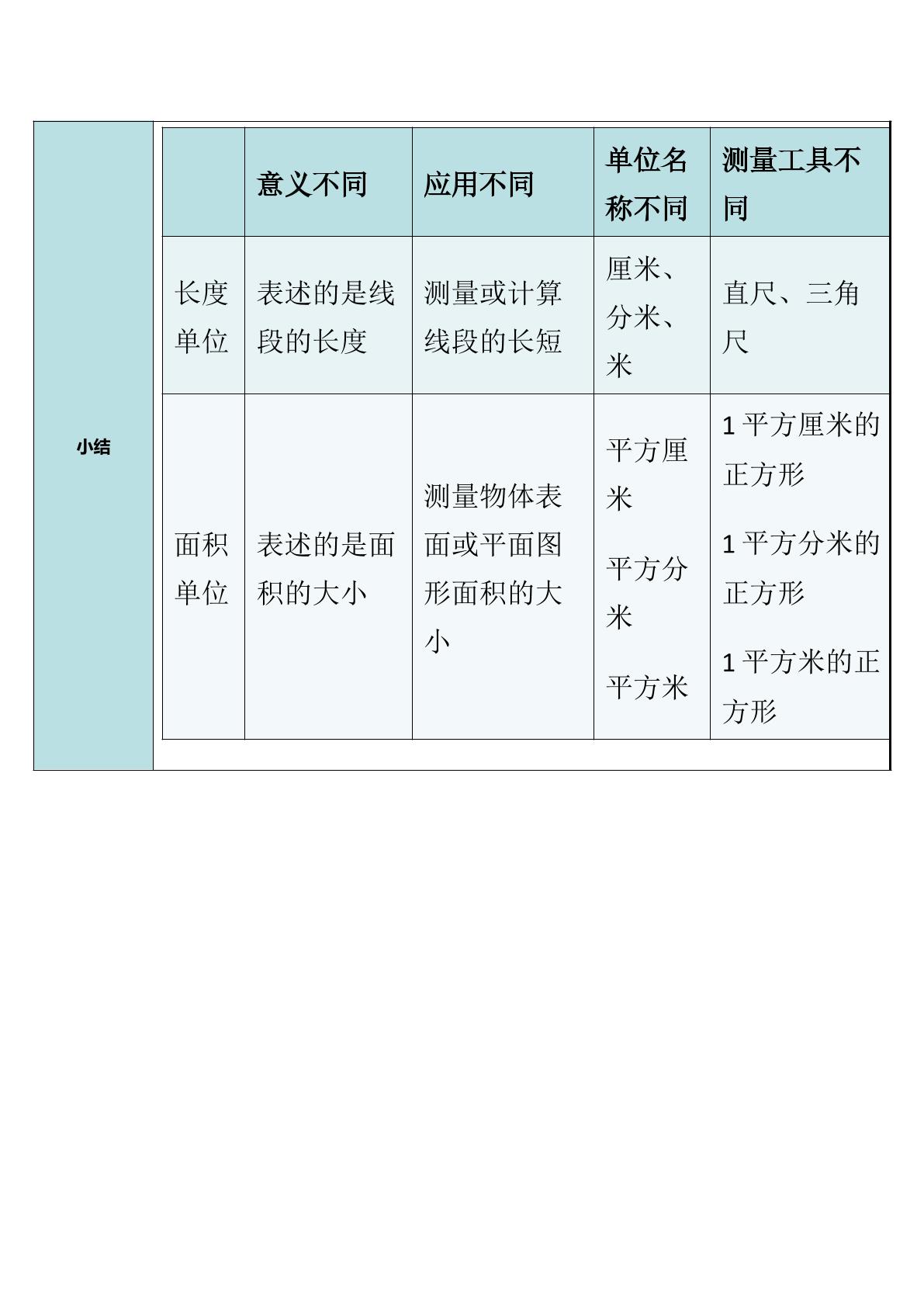 小结

|  | 意义不同 | 应用不同 | 单位名称不同 | 测量工具不同 |
|---|---|---|---|---|
| 长度单位 | 表述的是线段的长度 | 测量或计算线段的长短 | 厘米、分米、米 | 直尺、三角尺 |
| 面积单位 | 表述的是面积的大小 | 测量物体表面或平面图形面积的大小 | 平方厘米 平方分米 平方米 | 1平方厘米的正方形 1平方分米的正方形 1平方米的正方形 |